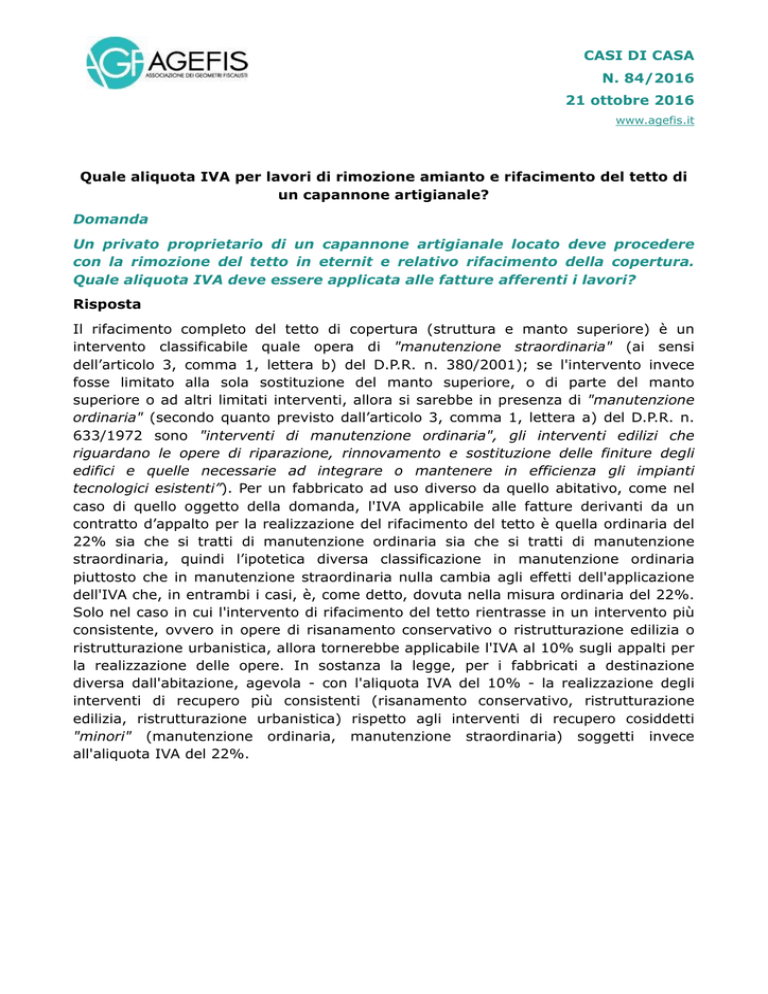 AGEFIS
ASSOCIAZIONE DEI GEOMETRI FISCALISTI

CASI DI CASA
N. 84/2016
21 ottobre 2016
www.agefis.it

Quale aliquota IVA per lavori di rimozione amianto e rifacimento del tetto di un capannone artigianale?

Domanda

Un privato proprietario di un capannone artigianale locato deve procedere con la rimozione del tetto in eternit e relativo rifacimento della copertura. Quale aliquota IVA deve essere applicata alle fatture afferenti i lavori?

Risposta

Il rifacimento completo del tetto di copertura (struttura e manto superiore) è un intervento classificabile quale opera di "manutenzione straordinaria" (ai sensi dell'articolo 3, comma 1, lettera b) del D.P.R. n. 380/2001); se l'intervento invece fosse limitato alla sola sostituzione del manto superiore, o di parte del manto superiore o ad altri limitati interventi, allora si sarebbe in presenza di "manutenzione ordinaria" (secondo quanto previsto dall'articolo 3, comma 1, lettera a) del D.P.R. n. 633/1972 sono "interventi di manutenzione ordinaria", gli interventi edilizi che riguardano le opere di riparazione, rinnovamento e sostituzione delle finiture degli edifici e quelle necessarie ad integrare o mantenere in efficienza gli impianti tecnologici esistenti"). Per un fabbricato ad uso diverso da quello abitativo, come nel caso di quello oggetto della domanda, l'IVA applicabile alle fatture derivanti da un contratto d'appalto per la realizzazione del rifacimento del tetto è quella ordinaria del 22% sia che si tratti di manutenzione ordinaria sia che si tratti di manutenzione straordinaria, quindi l'ipotetica diversa classificazione in manutenzione ordinaria piuttosto che in manutenzione straordinaria nulla cambia agli effetti dell'applicazione dell'IVA che, in entrambi i casi, è, come detto, dovuta nella misura ordinaria del 22%. Solo nel caso in cui l'intervento di rifacimento del tetto rientrasse in un intervento più consistente, ovvero in opere di risanamento conservativo o ristrutturazione edilizia o ristrutturazione urbanistica, allora tornerebbe applicabile l'IVA al 10% sugli appalti per la realizzazione delle opere. In sostanza la legge, per i fabbricati a destinazione diversa dall'abitazione, agevola - con l'aliquota IVA del 10% - la realizzazione degli interventi di recupero più consistenti (risanamento conservativo, ristrutturazione edilizia, ristrutturazione urbanistica) rispetto agli interventi di recupero cosiddetti "minori" (manutenzione ordinaria, manutenzione straordinaria) soggetti invece all'aliquota IVA del 22%.